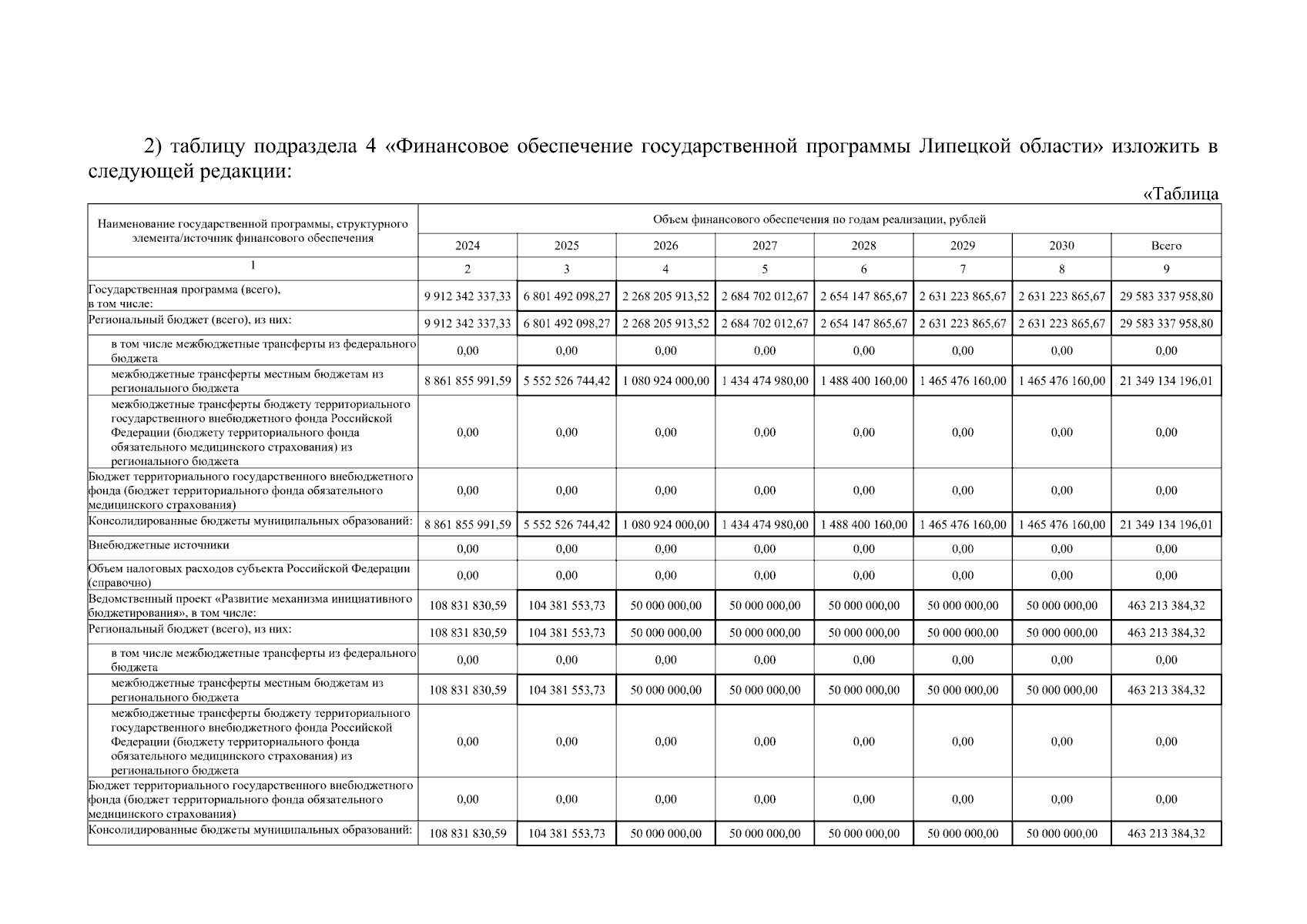 2) таблицу подраздела 4 «Финансовое обеспечение государственной программы Липецкой области» изложить в следующей редакции:

«Таблица

| Наименование государственной программы, структурного элемента/источник финансового обеспечения | Объем финансового обеспечения по годам реализации, рублей | | | | | | | |
|---|---|---|---|---|---|---|---|---|
| | 2024 | 2025 | 2026 | 2027 | 2028 | 2029 | 2030 | Всего |
| 1 | 2 | 3 | 4 | 5 | 6 | 7 | 8 | 9 |
| Государственная программа (всего), в том числе: | 9 912 342 337,33 | 6 801 492 098,27 | 2 268 205 913,52 | 2 684 702 012,67 | 2 654 147 865,67 | 2 631 223 865,67 | 2 631 223 865,67 | 29 583 337 958,80 |
| Региональный бюджет (всего), из них: | 9 912 342 337,33 | 6 801 492 098,27 | 2 268 205 913,52 | 2 684 702 012,67 | 2 654 147 865,67 | 2 631 223 865,67 | 2 631 223 865,67 | 29 583 337 958,80 |
| в том числе межбюджетные трансферты из федерального бюджета | 0,00 | 0,00 | 0,00 | 0,00 | 0,00 | 0,00 | 0,00 | 0,00 |
| межбюджетные трансферты местным бюджетам из регионального бюджета | 8 861 855 991,59 | 5 552 526 744,42 | 1 080 924 000,00 | 1 434 474 980,00 | 1 488 400 160,00 | 1 465 476 160,00 | 1 465 476 160,00 | 21 349 134 196,01 |
| межбюджетные трансферты бюджету территориального государственного внебюджетного фонда Российской Федерации (бюджету территориального фонда обязательного медицинского страхования) из регионального бюджета | 0,00 | 0,00 | 0,00 | 0,00 | 0,00 | 0,00 | 0,00 | 0,00 |
| Бюджет территориального государственного внебюджетного фонда (бюджет территориального фонда обязательного медицинского страхования) | 0,00 | 0,00 | 0,00 | 0,00 | 0,00 | 0,00 | 0,00 | 0,00 |
| Консолидированные бюджеты муниципальных образований: | 8 861 855 991,59 | 5 552 526 744,42 | 1 080 924 000,00 | 1 434 474 980,00 | 1 488 400 160,00 | 1 465 476 160,00 | 1 465 476 160,00 | 21 349 134 196,01 |
| Внебюджетные источники | 0,00 | 0,00 | 0,00 | 0,00 | 0,00 | 0,00 | 0,00 | 0,00 |
| Объем налоговых расходов субъекта Российской Федерации (справочно) | 0,00 | 0,00 | 0,00 | 0,00 | 0,00 | 0,00 | 0,00 | 0,00 |
| Ведомственный проект «Развитие механизма инициативного бюджетирования», в том числе: | 108 831 830,59 | 104 381 553,73 | 50 000 000,00 | 50 000 000,00 | 50 000 000,00 | 50 000 000,00 | 50 000 000,00 | 463 213 384,32 |
| Региональный бюджет (всего), из них: | 108 831 830,59 | 104 381 553,73 | 50 000 000,00 | 50 000 000,00 | 50 000 000,00 | 50 000 000,00 | 50 000 000,00 | 463 213 384,32 |
| в том числе межбюджетные трансферты из федерального бюджета | 0,00 | 0,00 | 0,00 | 0,00 | 0,00 | 0,00 | 0,00 | 0,00 |
| межбюджетные трансферты местным бюджетам из регионального бюджета | 108 831 830,59 | 104 381 553,73 | 50 000 000,00 | 50 000 000,00 | 50 000 000,00 | 50 000 000,00 | 50 000 000,00 | 463 213 384,32 |
| межбюджетные трансферты бюджету территориального государственного внебюджетного фонда Российской Федерации (бюджету территориального фонда обязательного медицинского страхования) из регионального бюджета | 0,00 | 0,00 | 0,00 | 0,00 | 0,00 | 0,00 | 0,00 | 0,00 |
| Бюджет территориального государственного внебюджетного фонда (бюджет территориального фонда обязательного медицинского страхования) | 0,00 | 0,00 | 0,00 | 0,00 | 0,00 | 0,00 | 0,00 | 0,00 |
| Консолидированные бюджеты муниципальных образований: | 108 831 830,59 | 104 381 553,73 | 50 000 000,00 | 50 000 000,00 | 50 000 000,00 | 50 000 000,00 | 50 000 000,00 | 463 213 384,32 |